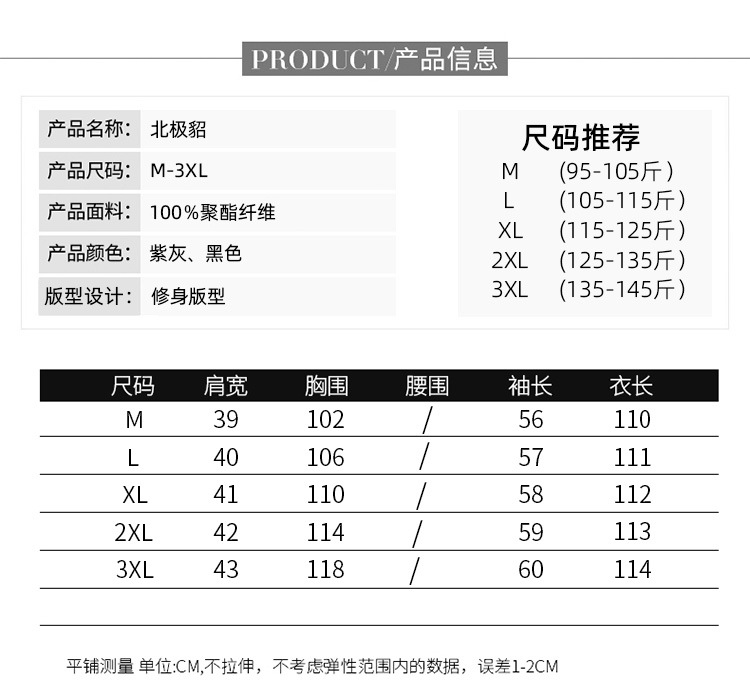 PRODUCT/产品信息

产品名称: 北极貂
产品尺码: M-3XL
产品面料: 100%聚酯纤维
产品颜色: 紫灰、黑色
版型设计: 修身版型

尺码推荐
M (95-105斤)
L (105-115斤)
XL (115-125斤)
2XL (125-135斤)
3XL (135-145斤)

| 尺码 | 肩宽 | 胸围 | 腰围 | 袖长 | 衣长 |
|---|---|---|---|---|---|
| M | 39 | 102 | / | 56 | 110 |
| L | 40 | 106 | / | 57 | 111 |
| XL | 41 | 110 | / | 58 | 112 |
| 2XL | 42 | 114 | / | 59 | 113 |
| 3XL | 43 | 118 | / | 60 | 114 |

平铺测量 单位:CM,不拉伸，不考虑弹性范围内的数据，误差1-2CM